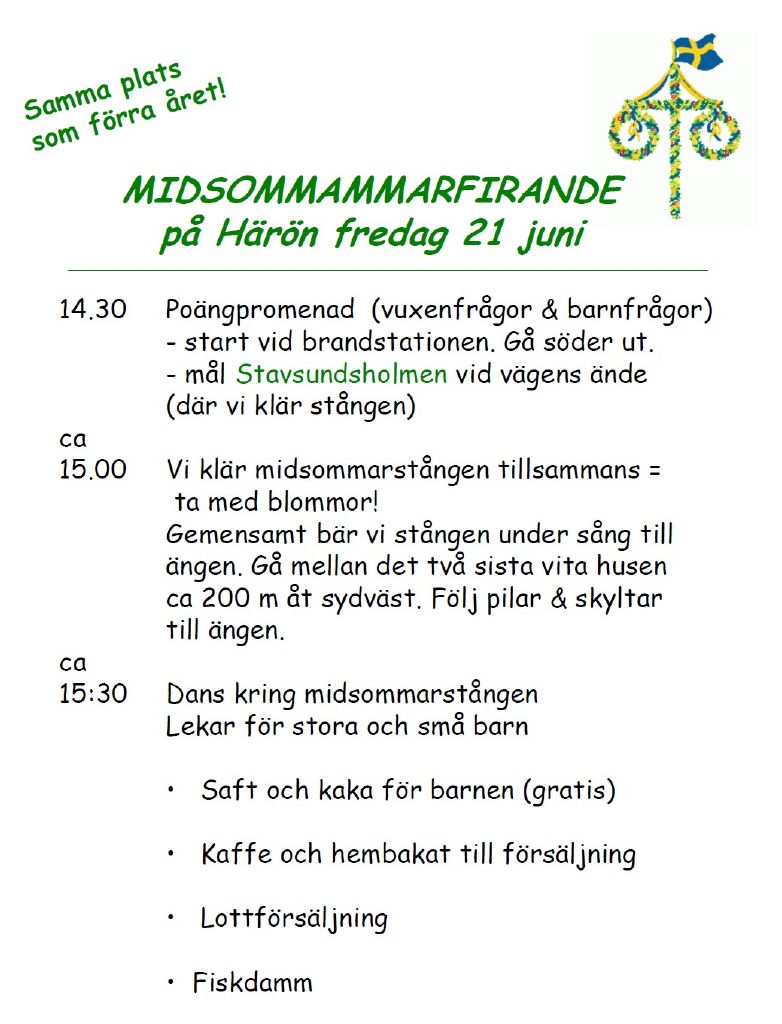 Samma plats som förra året!

MIDSOMMAMMARFIRANDE på Härön fredag 21 juni

14.30 Poängpromenad (vuxenfrågor & barnfrågor)
- start vid brandstationen. Gå söder ut.
- mål Stavsundsholmen vid vägens ände
(där vi klär stången)

ca
15.00 Vi klär midsommarstången tillsammans = ta med blommor!
Gemensamt bär vi stången under sång till ängen. Gå mellan det två sista vita husen ca 200 m åt sydväst. Följ pilar & skyltar till ängen.

ca
15:30 Dans kring midsommarstången
Lekar för stora och små barn

• Saft och kaka för barnen (gratis)

• Kaffe och hembakat till försäljning

• Lottförsäljning

• Fiskdamm